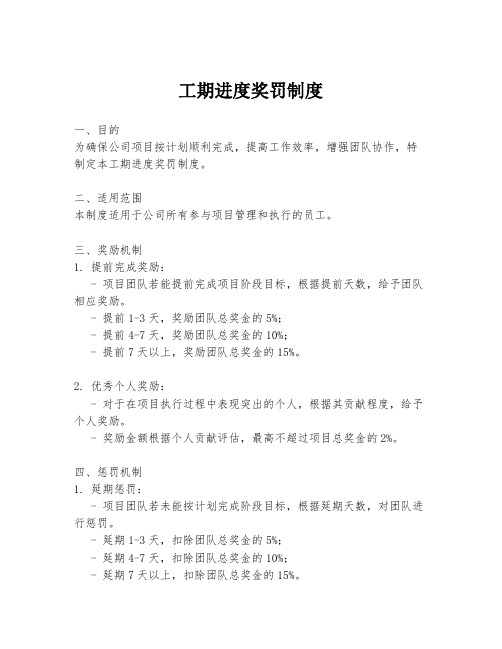 工期进度奖罚制度

一、目的
为确保公司项目按计划顺利完成，提高工作效率，增强团队协作，特制定本工期进度奖罚制度。

二、适用范围
本制度适用于公司所有参与项目管理和执行的员工。

三、奖励机制
1. 提前完成奖励：
- 项目团队若能提前完成项目阶段目标，根据提前天数，给予团队相应奖励。
- 提前 1-3 天，奖励团队总奖金的 5%；
- 提前 4-7 天，奖励团队总奖金的 10%；
- 提前 7 天以上，奖励团队总奖金的 15%。

2. 优秀个人奖励：
- 对于在项目执行过程中表现突出的个人，根据其贡献程度，给予个人奖励。
- 奖励金额根据个人贡献评估，最高不超过项目总奖金的 2%。

四、惩罚机制
1. 延期惩罚：
- 项目团队若未能按计划完成阶段目标，根据延期天数，对团队进行惩罚。
- 延期 1-3 天，扣除团队总奖金的 5%；
- 延期 4-7 天，扣除团队总奖金的 10%；
- 延期 7 天以上，扣除团队总奖金的 15%。